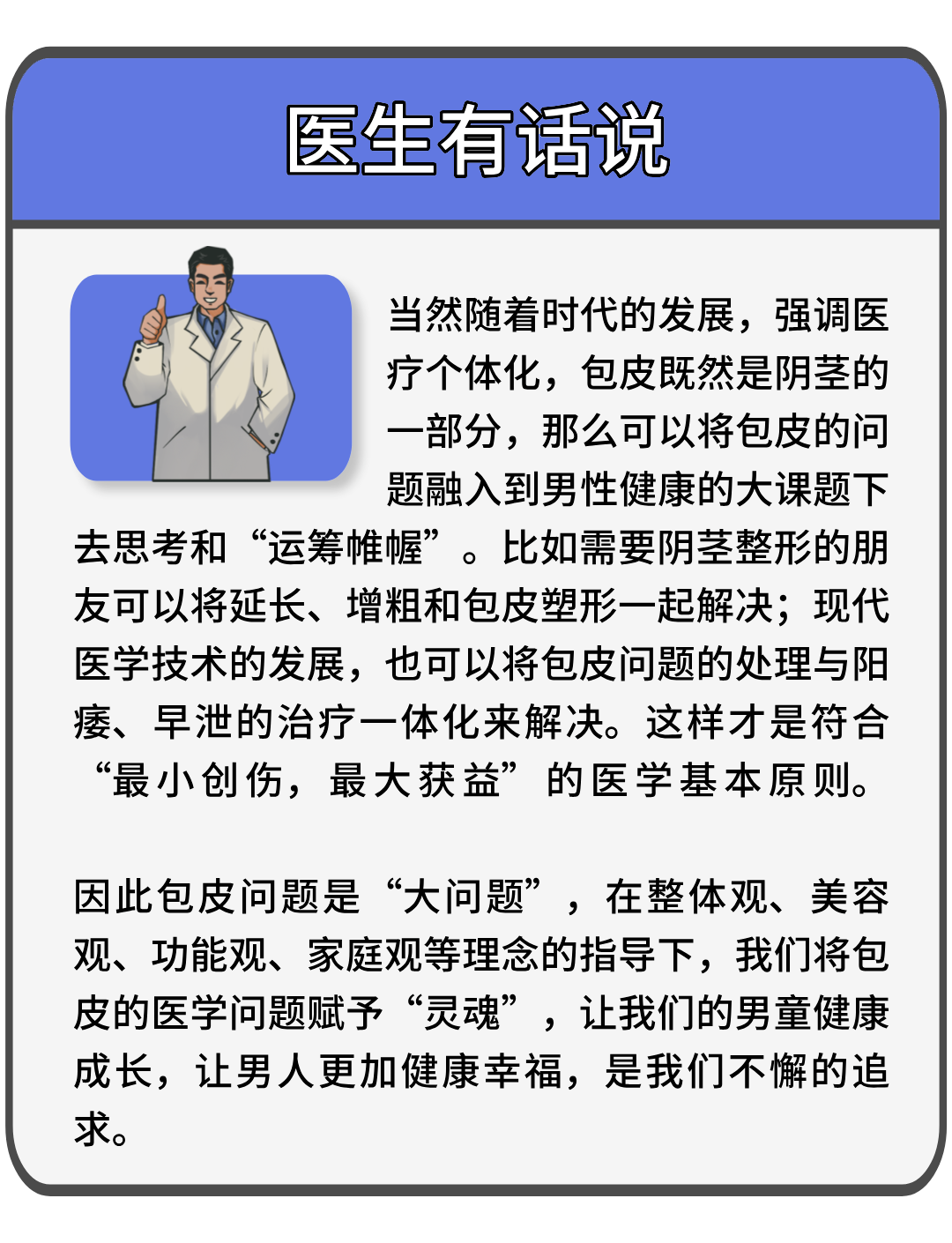 医生有话说

当然随着时代的发展，强调医疗个体化，包皮既然是阴茎的一部分，那么可以将包皮的问题融入到男性健康的大课题下去思考和“运筹帷幄”。比如需要阴茎整形的朋友可以将延长、增粗和包皮塑形一起解决；现代医学技术的发展，也可以将包皮问题的处理与阳痿、早泄的治疗一体化来解决。这样才是符合“最小创伤，最大获益”的医学基本原则。

因此包皮问题是“大问题”，在整体观、美容观、功能观、家庭观等理念的指导下，我们将包皮的医学问题赋予“灵魂”，让我们的男童健康成长，让男人更加健康幸福，是我们不懈的追求。